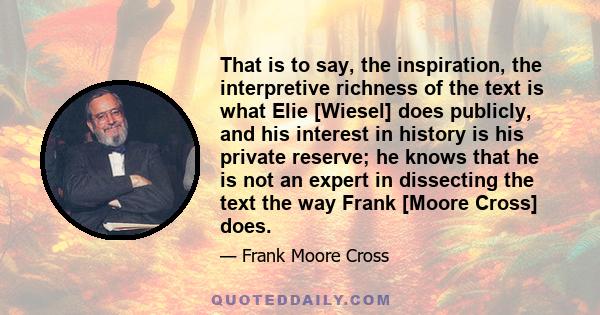 That is to say, the inspiration, the interpretive richness of the text is what Elie [Wiesel] does publicly, and his interest in history is his private reserve; he knows that he is not an expert in dissecting the text the way Frank [Moore Cross] does.

— Frank Moore Cross

QUOTEDDAILY.COM